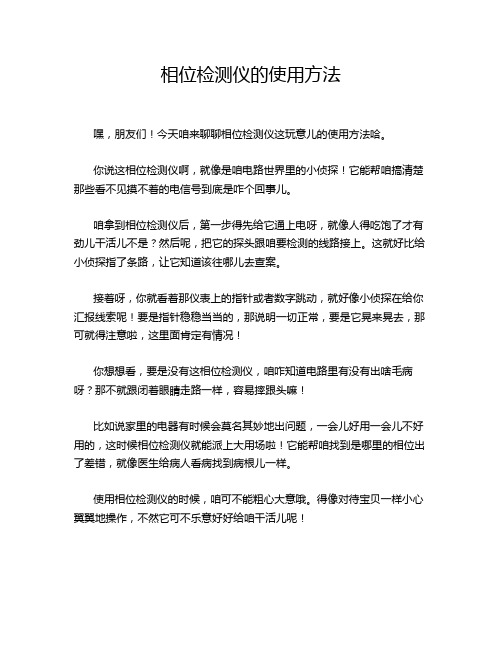 相位检测仪的使用方法

嘿，朋友们！今天咱来聊聊相位检测仪这玩意儿的使用方法哈。

你说这相位检测仪啊，就像是咱电路世界里的小侦探！它能帮咱搞清楚那些看不见摸不着的电信号到底是咋个回事儿。

咱拿到相位检测仪后，第一步得先给它通上电呀，就像人得吃饱了才有劲儿干活儿不是？然后呢，把它的探头跟咱要检测的线路接上。这就好比给小侦探指了条路，让它知道该往哪儿去查案。

接着呀，你就看着那仪表上的指针或者数字跳动，就好像小侦探在给你汇报线索呢！要是指针稳稳当当的，那说明一切正常，要是它晃来晃去，那可就得注意啦，这里面肯定有情况！

你想想看，要是没有这相位检测仪，咱咋知道电路里有没有出啥毛病呀？那不就跟闭着眼睛走路一样，容易摔跟头嘛！

比如说家里的电器有时候会莫名其妙地出问题，一会儿好用一会儿不好用的，这时候相位检测仪就能派上大用场啦！它能帮咱找到是哪里的相位出了差错，就像医生给病人看病找到病根儿一样。

使用相位检测仪的时候，咱可不能粗心大意哦。得像对待宝贝一样小心翼翼地操作，不然它可不乐意好好给咱干活儿呢！